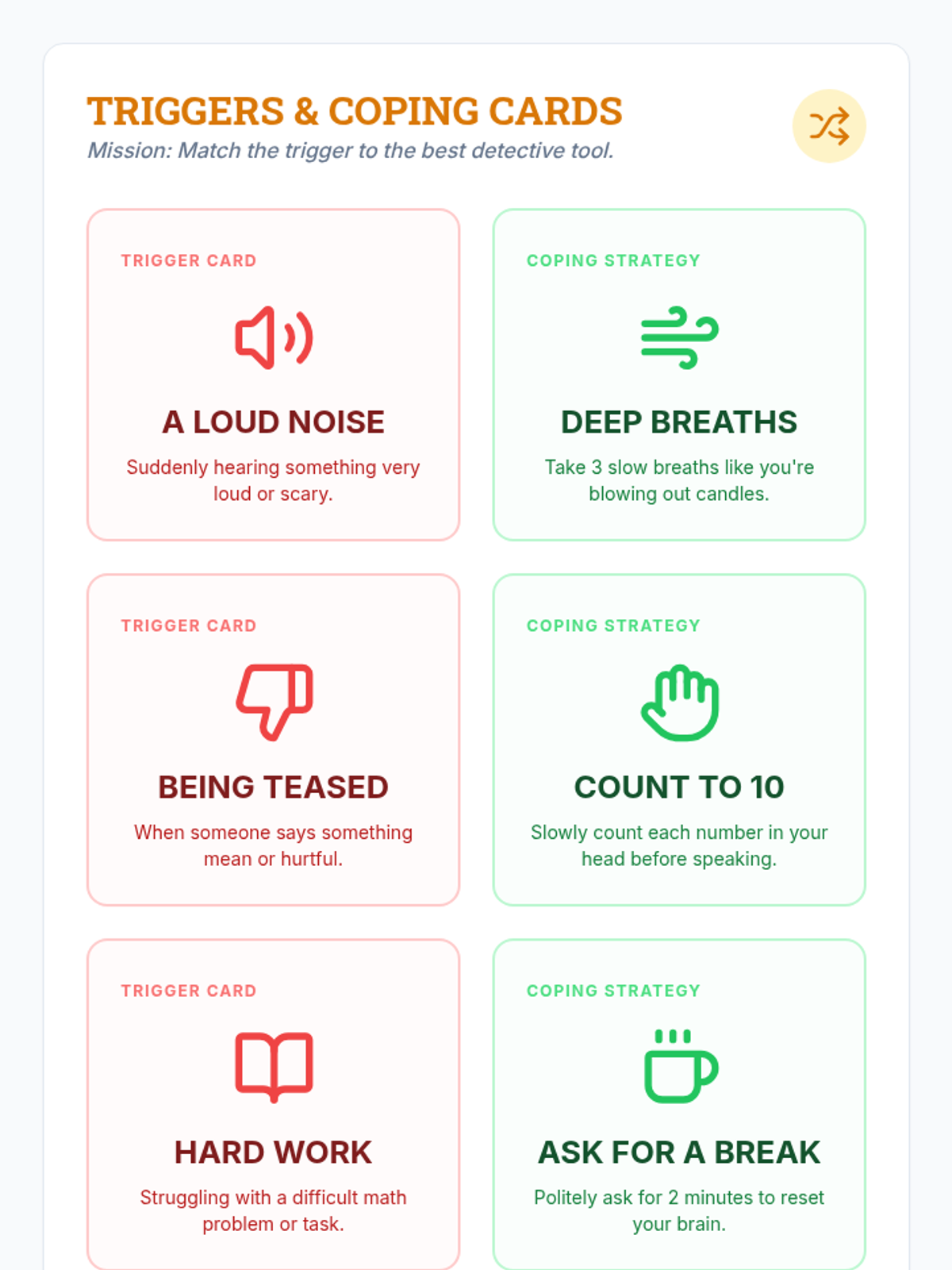 TRIGGERS & COPING CARDS

Mission: Match the trigger to the best detective tool.

TRIGGER CARD

A LOUD NOISE

Suddenly hearing something very loud or scary.

COPING STRATEGY

DEEP BREATHS

Take 3 slow breaths like you're blowing out candles.

TRIGGER CARD

BEING TEASED

When someone says something mean or hurtful.

COPING STRATEGY

COUNT TO 10

Slowly count each number in your head before speaking.

TRIGGER CARD

HARD WORK

Struggling with a difficult math problem or task.

COPING STRATEGY

ASK FOR A BREAK

Politely ask for 2 minutes to reset your brain.